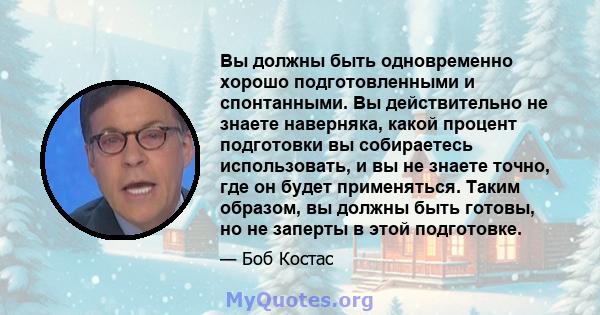 Вы должны быть одновременно хорошо подготовленными и спонтанными. Вы действительно не знаете наверняка, какой процент подготовки вы собираетесь использовать, и вы не знаете точно, где он будет применяться. Таким образом, вы должны быть готовы, но не заперты в этой подготовке.

— Боб Костас

MyQuotes.org